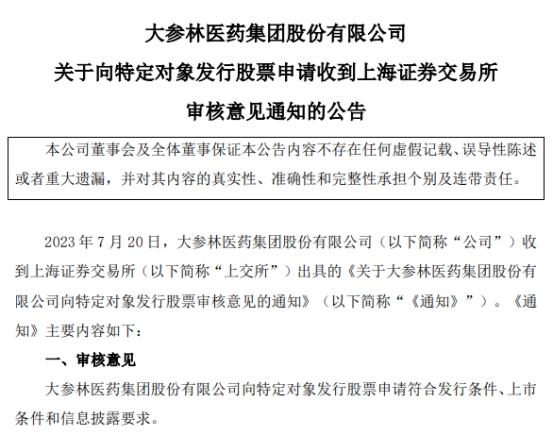 大参林医药集团股份有限公司

关于向特定对象发行股票申请收到上海证券交易所

审核意见通知的公告

本公司董事会及全体董事保证本公告内容不存在任何虚假记载、误导性陈述或者重大遗漏，并对其内容的真实性、准确性和完整性承担个别及连带责任。

2023 年 7 月 20 日，大参林医药集团股份有限公司（以下简称“公司”）收到上海证券交易所（以下简称“上交所”）出具的《关于大参林医药集团股份有限公司向特定对象发行股票审核意见的通知》（以下简称“《通知》”）。《通知》主要内容如下：

一、审核意见

大参林医药集团股份有限公司向特定对象发行股票申请符合发行条件、上市条件和信息披露要求。